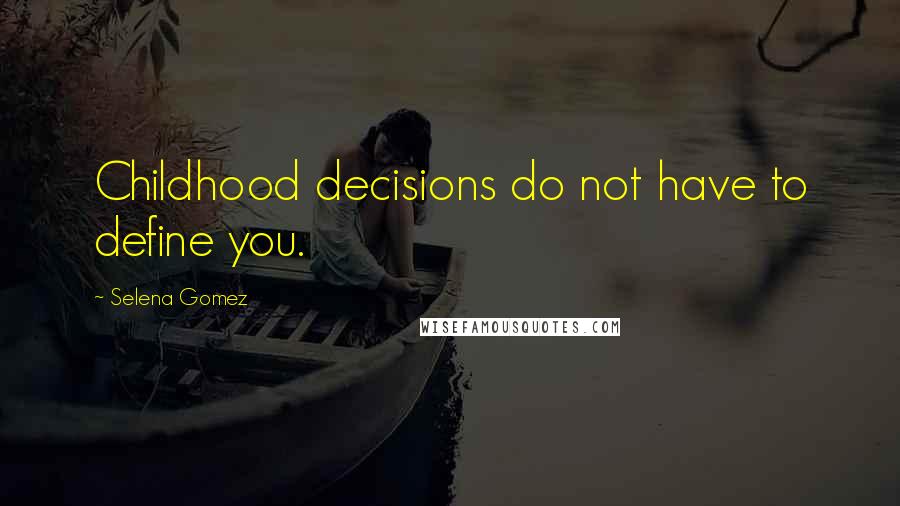 Childhood decisions do not have to define you.

~ Selena Gomez

WISEFAMOUSQUOTES.COM